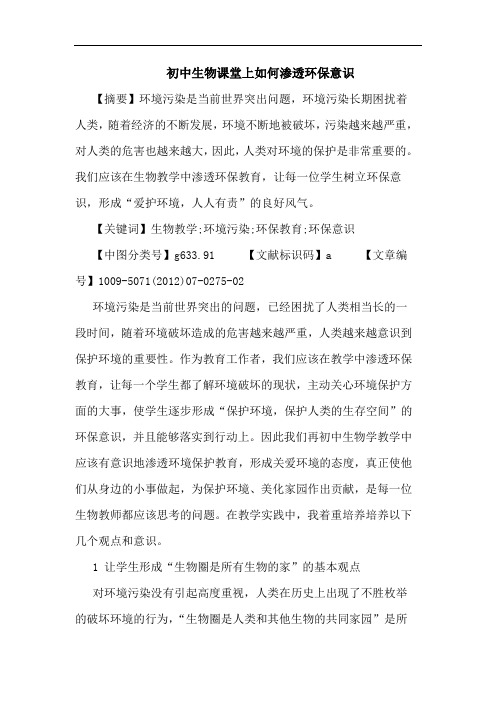 初中生物课堂上如何渗透环保意识

【摘要】环境污染是当前世界突出问题，环境污染长期困扰着人类，随着经济的不断发展，环境不断地被破坏，污染越来越严重，对人类的危害也越来越大，因此，人类对环境的保护是非常重要的。我们应该在生物教学中渗透环保教育，让每一位学生树立环保意识，形成“爱护环境，人人有责”的良好风气。

【关键词】生物教学;环境污染;环保教育;环保意识

【中图分类号】g633.91　　【文献标识码】a　　【文章编号】1009-5071(2012)07-0275-02

环境污染是当前世界突出的问题，已经困扰了人类相当长的一段时间，随着环境破坏造成的危害越来越严重，人类越来越意识到保护环境的重要性。作为教育工作者，我们应该在教学中渗透环保教育，让每一个学生都了解环境破坏的现状，主动关心环境保护方面的大事，使学生逐步形成“保护环境，保护人类的生存空间”的环保意识，并且能够落实到行动上。因此我们再初中生物学教学中应该有意识地渗透环境保护教育，形成关爱环境的态度，真正使他们从身边的小事做起，为保护环境、美化家园作出贡献，是每一位生物教师都应该思考的问题。在教学实践中，我着重培养培养以下几个观点和意识。

1 让学生形成“生物圈是所有生物的家”的基本观点

对环境污染没有引起高度重视，人类在历史上出现了不胜枚举的破坏环境的行为，“生物圈是人类和其他生物的共同家园”是所